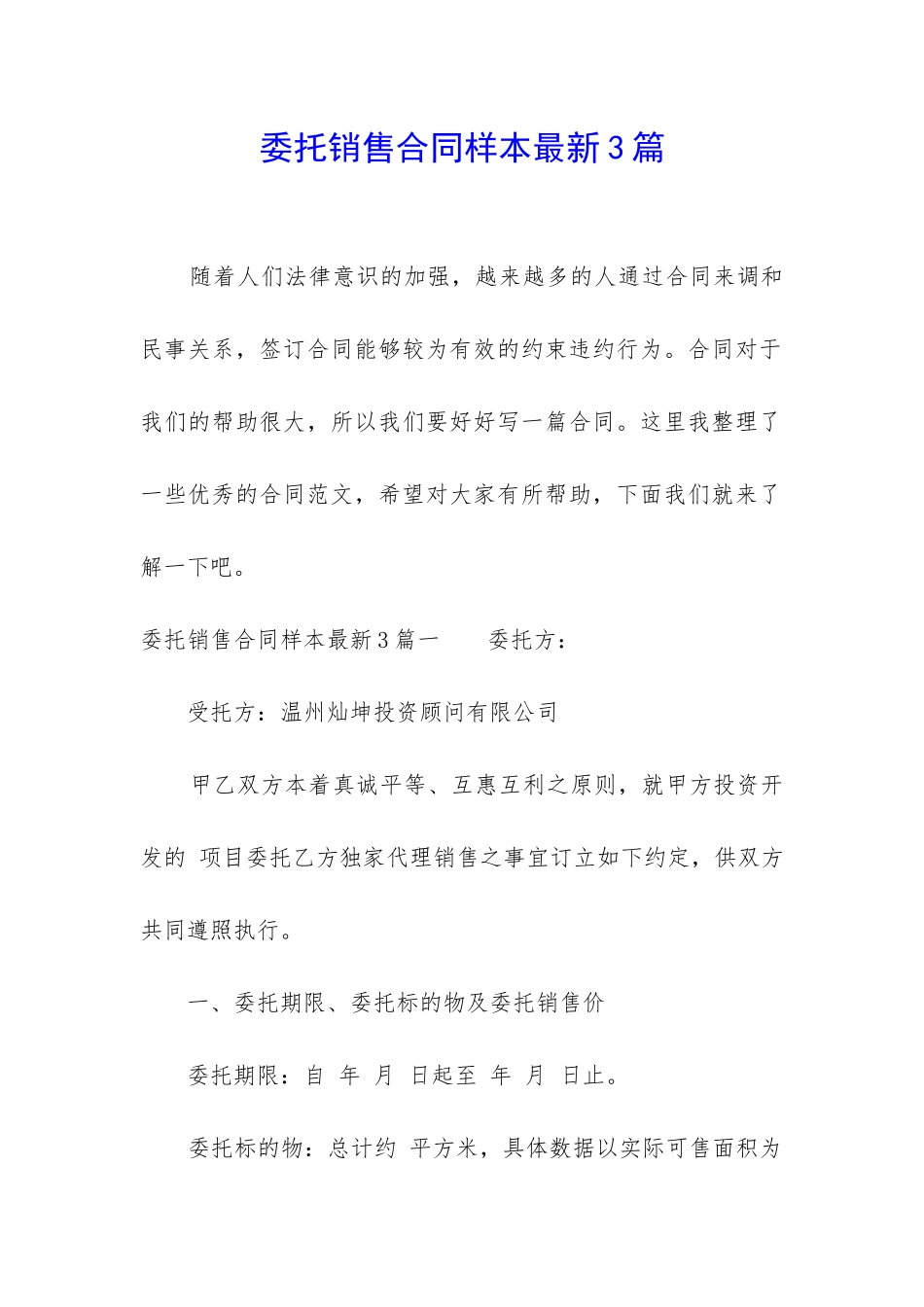 委托销售合同样本最新3篇

随着人们法律意识的加强，越来越多的人通过合同来调和民事关系，签订合同能够较为有效的约束违约行为。合同对于我们的帮助很大，所以我们要好好写一篇合同。这里我整理了一些优秀的合同范文，希望对大家有所帮助，下面我们就来了解一下吧。

委托销售合同样本最新3篇一　　委托方：

受托方：温州灿坤投资顾问有限公司

甲乙双方本着真诚平等、互惠互利之原则，就甲方投资开发的 项目委托乙方独家代理销售之事宜订立如下约定，供双方共同遵照执行。

一、委托期限、委托标的物及委托销售价

委托期限：自 年 月 日起至 年 月 日止。

委托标的物：总计约 平方米，具体数据以实际可售面积为